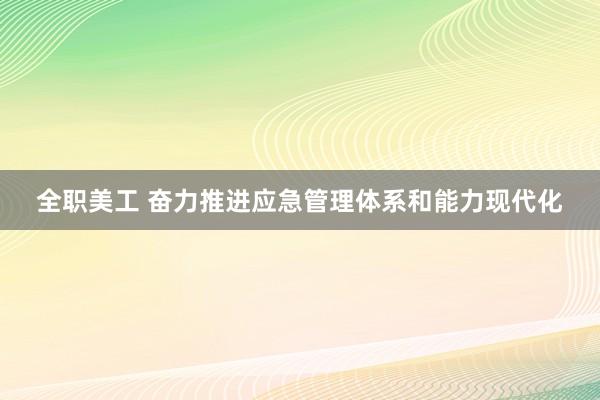 全职美工 奋力推进应急管理体系和能力现代化